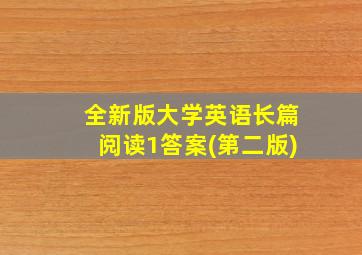 全新版大学英语长篇阅读1答案(第二版)